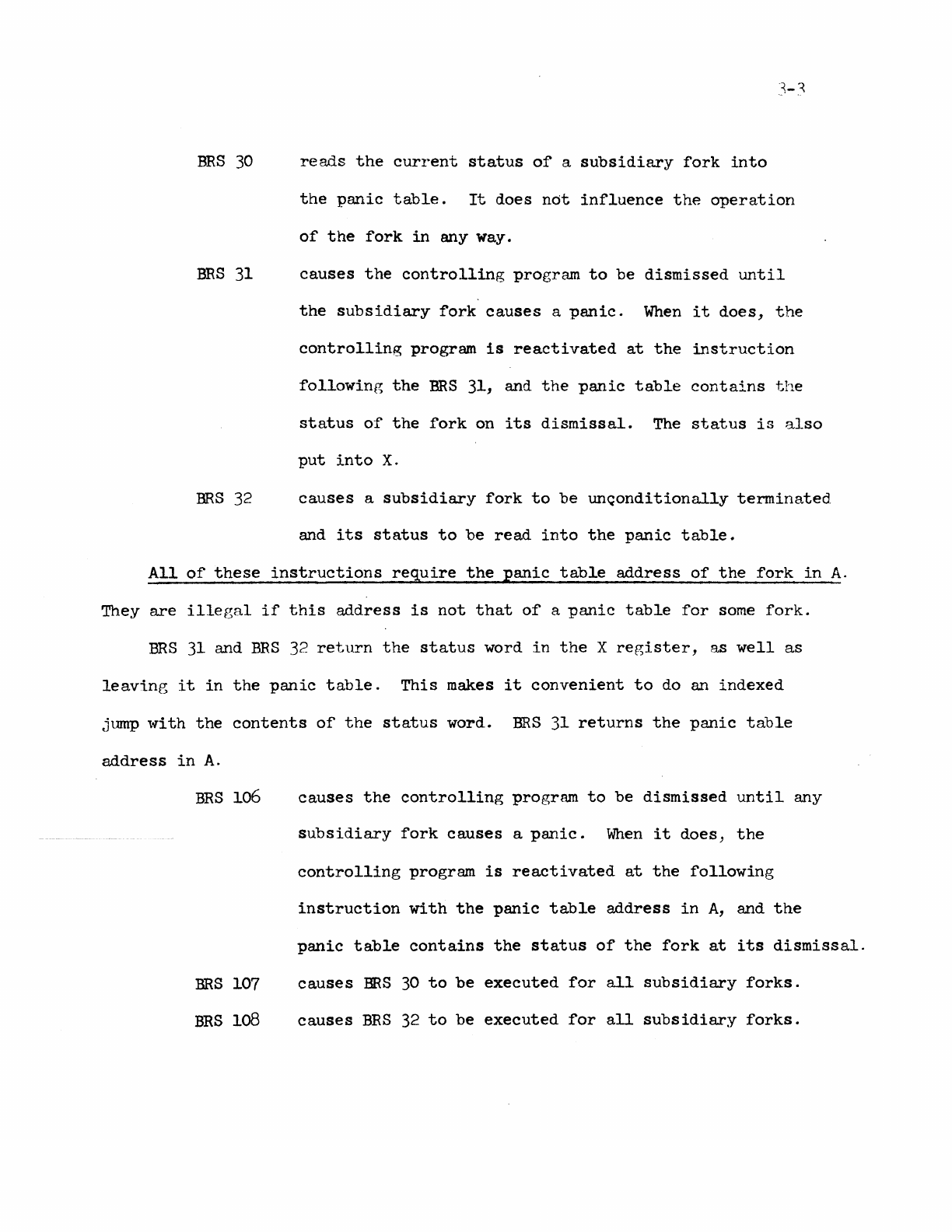 3-3

BRS 30 reads the current status of a subsidiary fork into the panic table. It does not influence the operation of the fork in any way.

BRS 31 causes the controlling program to be dismissed until the subsidiary fork causes a panic. When it does, the controlling program is reactivated at the instruction following the BRS 31, and the panic table contains the status of the fork on its dismissal. The status is also put into X.

BRS 32 causes a subsidiary fork to be unconditionally terminated and its status to be read into the panic table.

All of these instructions require the panic table address of the fork in A. They are illegal if this address is not that of a panic table for some fork.

BRS 31 and BRS 32 return the status word in the X register, as well as leaving it in the panic table. This makes it convenient to do an indexed jump with the contents of the status word. BRS 31 returns the panic table address in A.

BRS 106 causes the controlling program to be dismissed until any subsidiary fork causes a panic. When it does, the controlling program is reactivated at the following instruction with the panic table address in A, and the panic table contains the status of the fork at its dismissal.

BRS 107 causes BRS 30 to be executed for all subsidiary forks.

BRS 108 causes BRS 32 to be executed for all subsidiary forks.